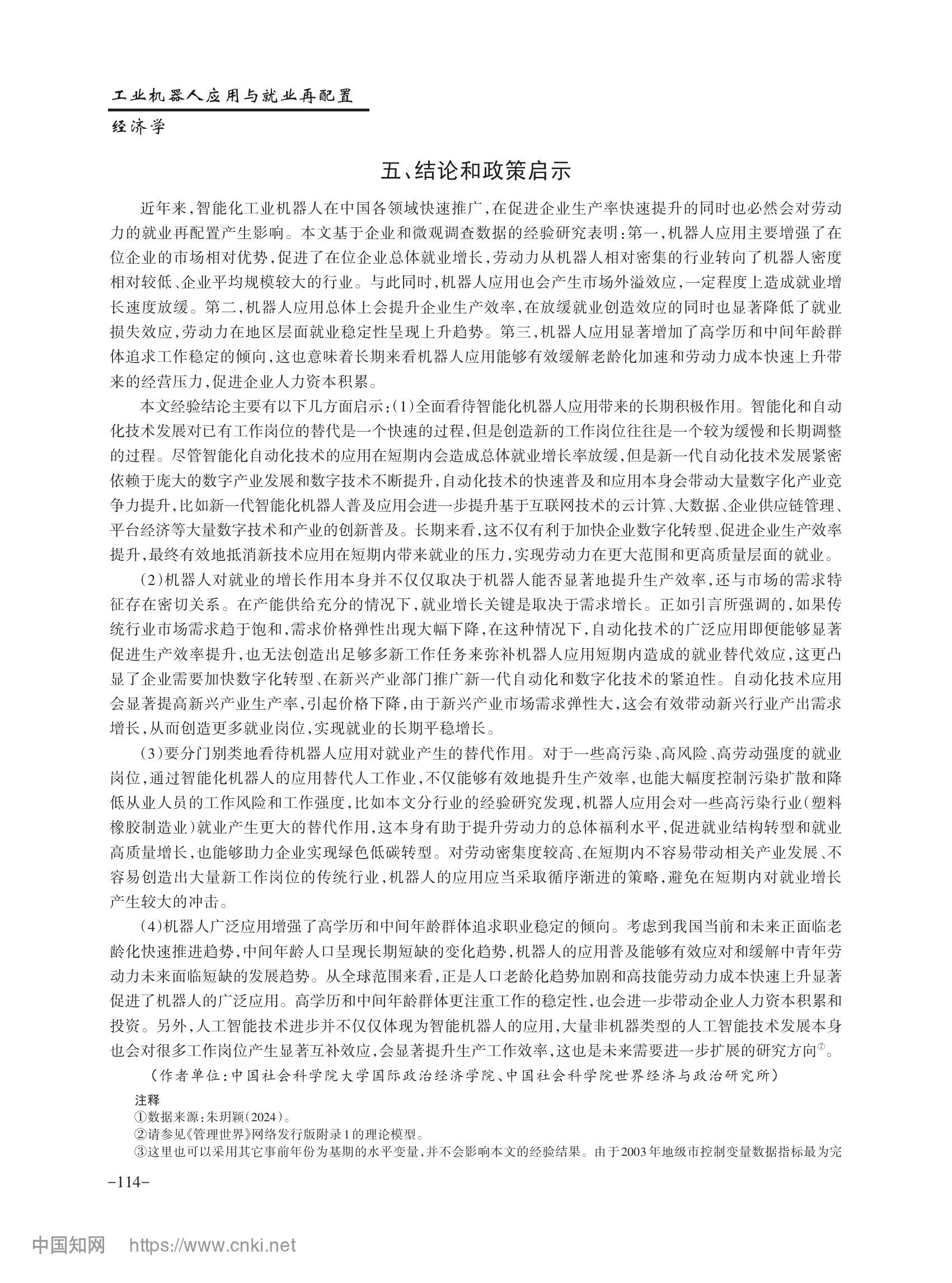 工业机器人应用与就业再配置
经济学

五、结论和政策启示

近年来，智能化工业机器人在中国各领域快速推广，在促进企业生产率快速提升的同时也必然会对劳动力的就业再配置产生影响。本文基于企业和微观调查数据的经验研究表明：第一，机器人应用主要增强了在位企业的市场相对优势，促进了在位企业总体就业增长，劳动力从机器人相对密集的行业转向了机器人密度相对较低、企业平均规模较大的行业。与此同时，机器人应用也会产生市场外溢效应，一定程度上造成就业增长速度放缓。第二，机器人应用总体上会提升企业生产效率，在放缓就业创造效应的同时也显著降低了就业损失效应，劳动力在地区层面就业稳定性呈现上升趋势。第三，机器人应用显著增加了高学历和中间年龄群体追求工作稳定的倾向，这也意味着长期来看机器人应用能够有效缓解老龄化加速和劳动力成本快速上升带来的经营压力，促进企业人力资本积累。

本文经验结论主要有以下几方面启示：(1)全面看待智能化机器人应用带来的长期积极作用。智能化和自动化技术发展对已有工作岗位的替代是一个快速的过程，但是创造新的工作岗位往往是一个较为缓慢和长期调整的过程。尽管智能化自动化技术的应用在短期内会造成总体就业增长率放缓，但是新一代自动化技术发展紧密依赖于庞大的数字产业发展和数字技术不断提升，自动化技术的快速普及和应用本身会带动大量数字化产业竞争力提升，比如新一代智能化机器人普及应用会进一步提升基于互联网技术的云计算、大数据、企业供应链管理、平台经济等大量数字技术和产业的创新普及。长期来看，这不仅有利于加快企业数字化转型、促进企业生产效率提升，最终有效地抵消新技术应用在短期内带来就业的压力，实现劳动力在更大范围和更高质量层面的就业。

(2)机器人对就业的增长作用本身并不仅仅取决于机器人能否显著地提升生产效率，还与市场的需求特征存在密切关系。在产能供给充分的情况下，就业增长关键是取决于需求增长。正如引言所强调的，如果传统行业市场需求趋于饱和，需求价格弹性出现大幅下降，在这种情况下，自动化技术的广泛应用即便能够显著促进生产效率提升，也无法创造出足够多新工作任务来弥补机器人应用短期内造成的就业替代效应，这更凸显了企业需要加快数字化转型、在新兴产业部门推广新一代自动化和数字化技术的紧迫性。自动化技术应用会显著提高新兴产业生产率，引起价格下降，由于新兴产业市场需求弹性大，这会有效带动新兴行业产出需求增长，从而创造更多就业岗位，实现就业的长期平稳增长。

(3)要分门别类地看待机器人应用对就业产生的替代作用。对于一些高污染、高风险、高劳动强度的就业岗位，通过智能化机器人的应用替代人工作业，不仅能够有效地提升生产效率，也能大幅度控制污染扩散和降低从业人员的工作风险和工作强度，比如本文分行业的经验研究发现，机器人应用会对一些高污染行业(塑料橡胶制造业)就业产生更大的替代作用，这本身有助于提升劳动力的总体福利水平，促进就业结构转型和就业高质量增长，也能够助力企业实现绿色低碳转型。对劳动密集度较高、在短期内不容易带动相关产业发展、不容易创造出大量新工作岗位的传统行业，机器人的应用应当采取循序渐进的策略，避免在短期内对就业增长产生较大的冲击。

(4)机器人广泛应用增强了高学历和中间年龄群体追求职业稳定的倾向。考虑到我国当前和未来正面临老龄化快速推进趋势，中间年龄人口呈现长期短缺的变化趋势，机器人的应用普及能够有效应对和缓解中青年劳动力未来面临短缺的发展趋势。从全球范围来看，正是人口老龄化趋势加剧和高技能劳动力成本快速上升显著促进了机器人的广泛应用。高学历和中间年龄群体更注重工作的稳定性，也会进一步带动企业人力资本积累和投资。另外，人工智能技术进步并不仅仅体现为智能机器人的应用，大量非机器类型的人工智能技术发展本身也会对很多工作岗位产生显著互补效应，会显著提升生产工作效率，这也是未来需要进一步扩展的研究方向⑦。

（作者单位：中国社会科学院大学国际政治经济学院、中国社会科学院世界经济与政治研究所）

注释
①数据来源：朱玥颖(2024)。
②请参见《管理世界》网络发行版附录1的理论模型。
③这里也可以采用其它事前年份为基期的水平变量，并不会影响本文的经验结果。由于2003年地级市控制变量数据指标最为完

-114-

中国知网 https://www.cnki.net